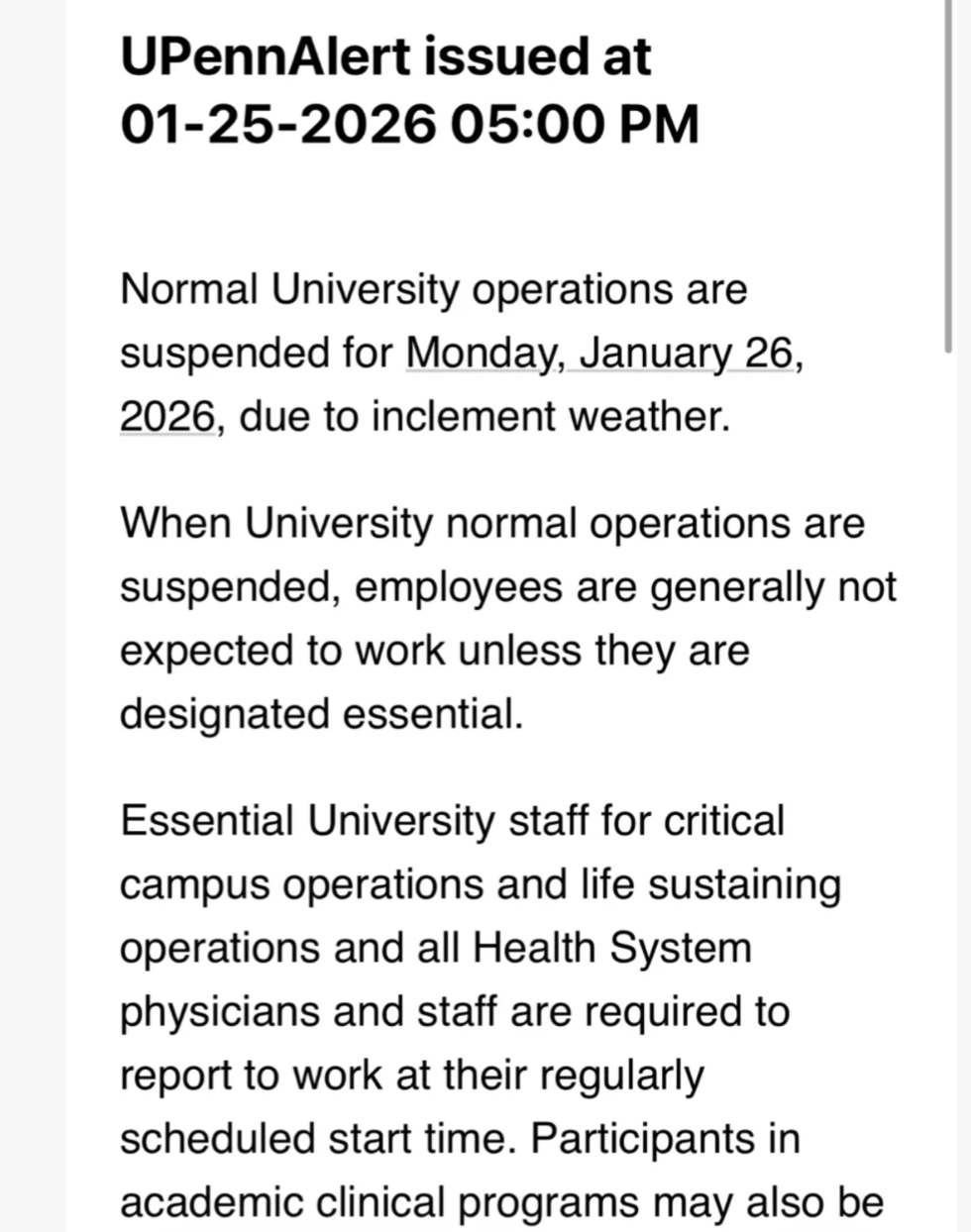 UPennAlert issued at 01-25-2026 05:00 PM

Normal University operations are suspended for Monday, January 26, 2026, due to inclement weather.

When University normal operations are suspended, employees are generally not expected to work unless they are designated essential.

Essential University staff for critical campus operations and life sustaining operations and all Health System physicians and staff are required to report to work at their regularly scheduled start time. Participants in academic clinical programs may also be